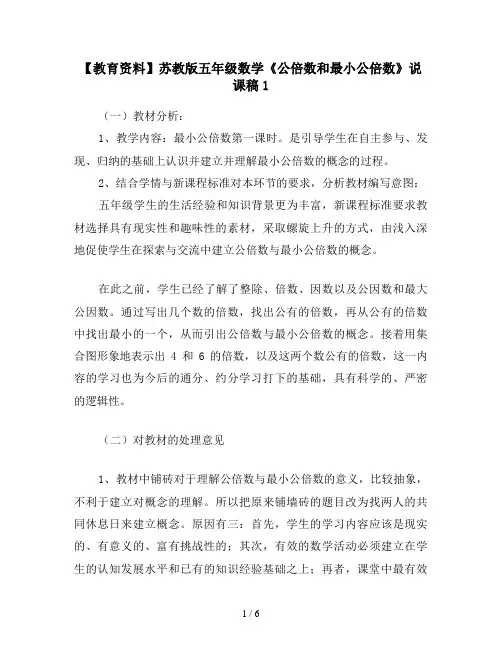 【教育资料】苏教版五年级数学《公倍数和最小公倍数》说课稿 1

（一）教材分析：

1、教学内容：最小公倍数第一课时。是引导学生在自主参与、发现、归纳的基础上认识并建立并理解最小公倍数的概念的过程。

2、结合学情与新课程标准对本环节的要求，分析教材编写意图：

五年级学生的生活经验和知识背景更为丰富，新课程标准要求教材选择具有现实性和趣味性的素材，采取螺旋上升的方式，由浅入深地促使学生在探索与交流中建立公倍数与最小公倍数的概念。

在此之前，学生已经了解了整除、倍数、因数以及公因数和最大公因数。通过写出几个数的倍数，找出公有的倍数，再从公有的倍数中找出最小的一个，从而引出公倍数与最小公倍数的概念。接着用集合图形象地表示出 4 和 6 的倍数，以及这两个数公有的倍数，这一内容的学习也为今后的通分、约分学习打下的基础，具有科学的、严密的逻辑性。

（二）对教材的处理意见

1、教材中铺砖对于理解公倍数与最小公倍数的意义，比较抽象，不利于建立对概念的理解。所以把原来铺墙砖的题目改为找两人的共同休息日来建立概念。原因有三：首先，学生的学习内容应该是现实的、有意义的、富有挑战性的；其次，有效的数学活动必须建立在学生的认知发展水平和已有的知识经验基础之上；再者，课堂中最有效

1 / 6